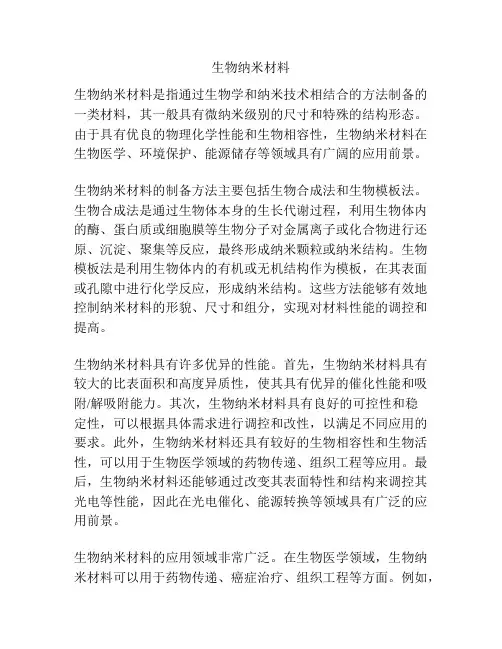 生物纳米材料

生物纳米材料是指通过生物学和纳米技术相结合的方法制备的一类材料，其一般具有微纳米级别的尺寸和特殊的结构形态。由于具有优良的物理化学性能和生物相容性，生物纳米材料在生物医学、环境保护、能源储存等领域具有广阔的应用前景。

生物纳米材料的制备方法主要包括生物合成法和生物模板法。生物合成法是通过生物体本身的生长代谢过程，利用生物体内的酶、蛋白质或细胞膜等生物分子对金属离子或化合物进行还原、沉淀、聚集等反应，最终形成纳米颗粒或纳米结构。生物模板法是利用生物体内的有机或无机结构作为模板，在其表面或孔隙中进行化学反应，形成纳米结构。这些方法能够有效地控制纳米材料的形貌、尺寸和组分，实现对材料性能的调控和提高。

生物纳米材料具有许多优异的性能。首先，生物纳米材料具有较大的比表面积和高度异质性，使其具有优异的催化性能和吸附/解吸附能力。其次，生物纳米材料具有良好的可控性和稳定性，可以根据具体需求进行调控和改性，以满足不同应用的要求。此外，生物纳米材料还具有较好的生物相容性和生物活性，可以用于生物医学领域的药物传递、组织工程等应用。最后，生物纳米材料还能够通过改变其表面特性和结构来调控其光电等性能，因此在光电催化、能源转换等领域具有广泛的应用前景。

生物纳米材料的应用领域非常广泛。在生物医学领域，生物纳米材料可以用于药物传递、癌症治疗、组织工程等方面。例如，